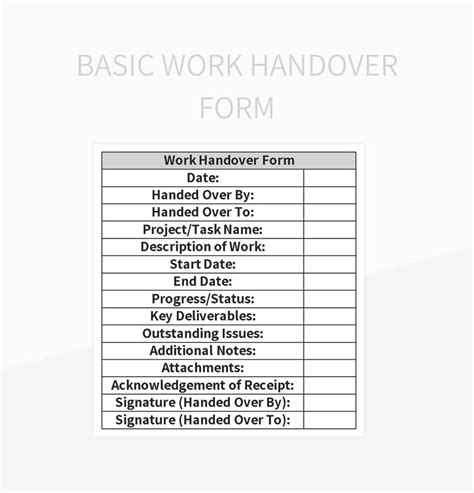 BASIC WORK HANDOVER FORM

| Work Handover Form | |
|---|---|
| Date: | |
| Handed Over By: | |
| Handed Over To: | |
| Project/Task Name: | |
| Description of Work: | |
| Start Date: | |
| End Date: | |
| Progress/Status: | |
| Key Deliverables: | |
| Outstanding Issues: | |
| Additional Notes: | |
| Attachments: | |
| Acknowledgement of Receipt: | |
| Signature (Handed Over By): | |
| Signature (Handed Over To): | |